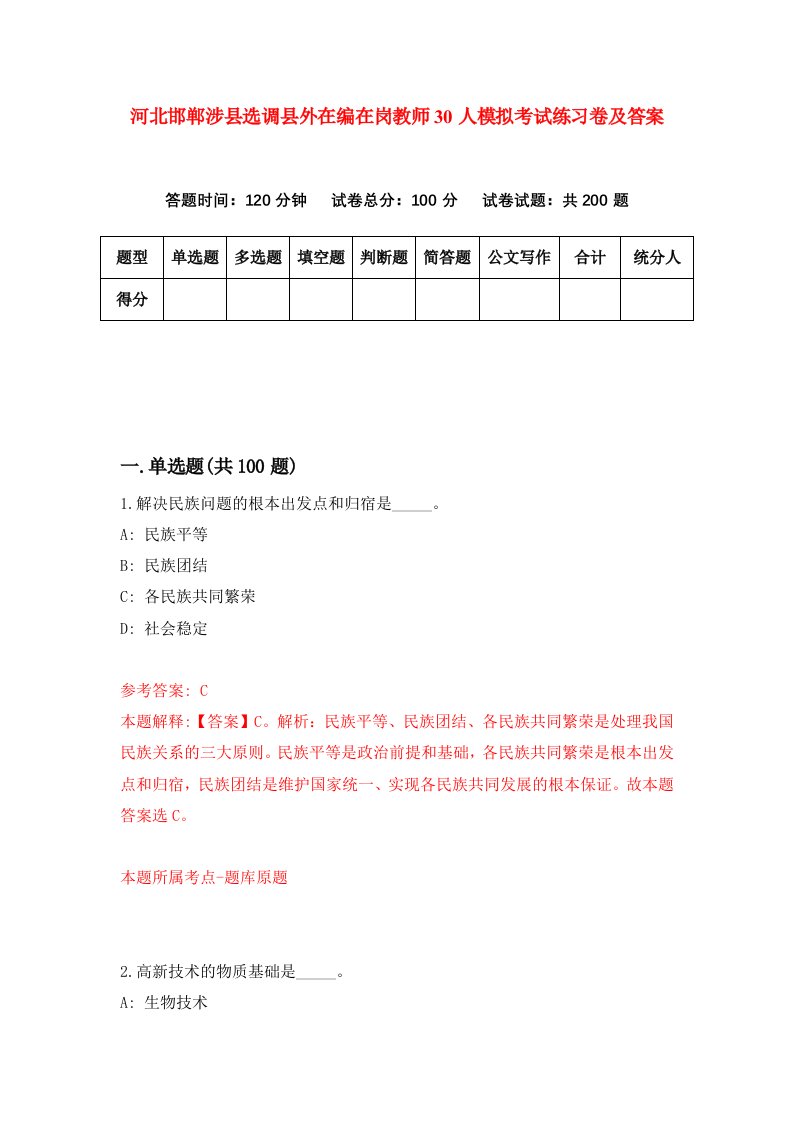 河北邯郸涉县选调县外在编在岗教师30人模拟考试练习卷及答案

答题时间：120分钟　试卷总分：100分　试卷试题：共200题

| 题型 | 单选题 | 多选题 | 填空题 | 判断题 | 简答题 | 公文写作 | 合计 | 统分人 |
|---|---|---|---|---|---|---|---|---|
| 得分 | | | | | | | | |

一.单选题(共100题)

1.解决民族问题的根本出发点和归宿是_____。

A: 民族平等

B: 民族团结

C: 各民族共同繁荣

D: 社会稳定

参考答案: C

本题解释:【答案】C。解析：民族平等、民族团结、各民族共同繁荣是处理我国民族关系的三大原则。民族平等是政治前提和基础，各民族共同繁荣是根本出发点和归宿，民族团结是维护国家统一、实现各民族共同发展的根本保证。故本题答案选C。

本题所属考点-题库原题

2.高新技术的物质基础是_____。

A: 生物技术